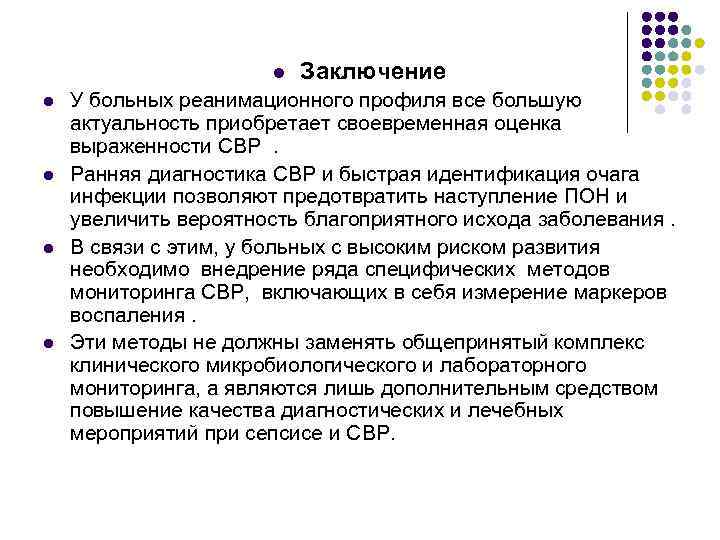 Заключение

У больных реанимационного профиля все большую актуальность приобретает своевременная оценка выраженности СВР .

Ранняя диагностика СВР и быстрая идентификация очага инфекции позволяют предотвратить наступление ПОН и увеличить вероятность благоприятного исхода заболевания .

В связи с этим, у больных с высоким риском развития необходимо внедрение ряда специфических методов мониторинга СВР, включающих в себя измерение маркеров воспаления .

Эти методы не должны заменять общепринятый комплекс клинического микробиологического и лабораторного мониторинга, а являются лишь дополнительным средством повышение качества диагностических и лечебных мероприятий при сепсисе и СВР.